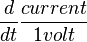 $\frac{d}{dt}\frac{current}{1volt}$